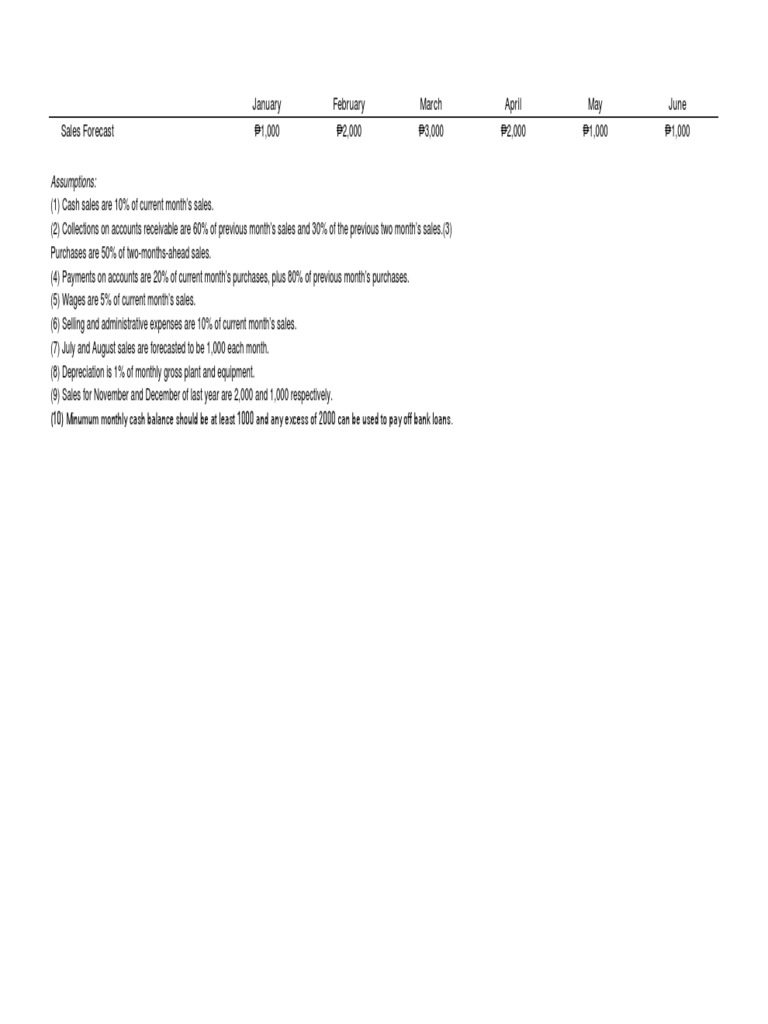 |  | January | February | March | April | May | June |
|---|---|---|---|---|---|---|
| Sales Forecast | ₱1,000 | ₱2,000 | ₱3,000 | ₱2,000 | ₱1,000 | ₱1,000 |

Assumptions:
(1) Cash sales are 10% of current month's sales.
(2) Collections on accounts receivable are 60% of previous month's sales and 30% of the previous two month's sales.(3) Purchases are 50% of two-months-ahead sales.
(4) Payments on accounts are 20% of current month's purchases, plus 80% of previous month's purchases.
(5) Wages are 5% of current month's sales.
(6) Selling and administrative expenses are 10% of current month's sales.
(7) July and August sales are forecasted to be 1,000 each month.
(8) Depreciation is 1% of monthly gross plant and equipment.
(9) Sales for November and December of last year are 2,000 and 1,000 respectively.
(10) Minumum monthly cash balance should be at least 1000 and any excess of 2000 can be used to pay off bank loans.